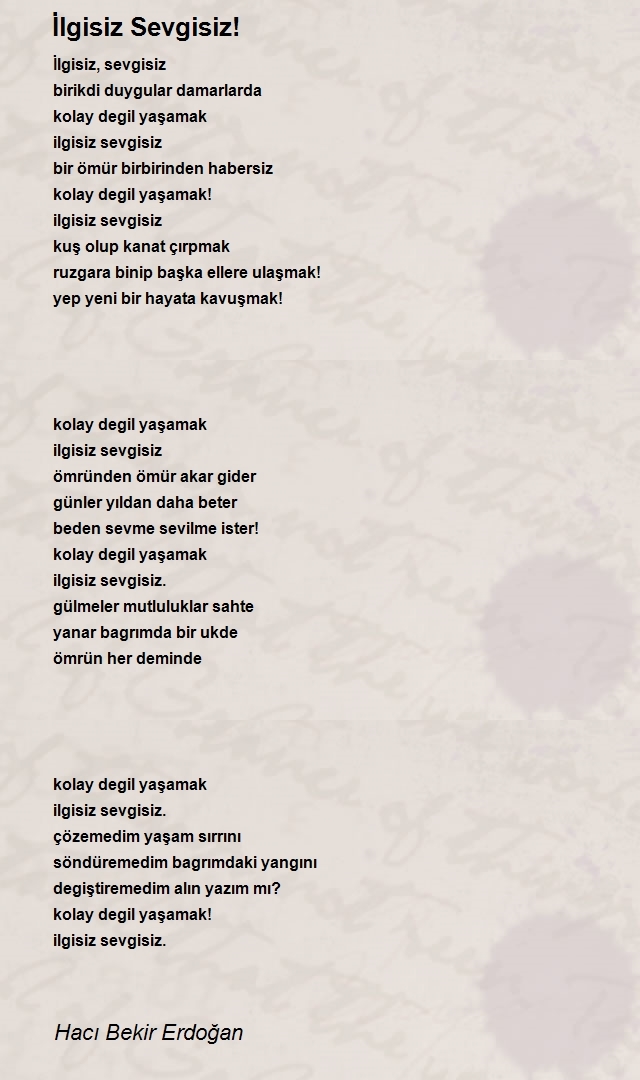 İlgisiz Sevgisiz!

İlgisiz, sevgisiz
birikdi duygular damarlarda
kolay degil yaşamak
ilgisiz sevgisiz
bir ömür birbirinden habersiz
kolay degil yaşamak!
ilgisiz sevgisiz
kuş olup kanat çırpmak
ruzgara binip başka ellere ulaşmak!
yep yeni bir hayata kavuşmak!

kolay degil yaşamak
ilgisiz sevgisiz
ömründen ömür akar gider
günler yıldan daha beter
beden sevme sevilme ister!
kolay degil yaşamak
ilgisiz sevgisiz.
gülmeler mutluluklar sahte
yanar bagrımda bir ukde
ömrün her deminde

kolay degil yaşamak
ilgisiz sevgisiz.
çözemedim yaşam sırrını
söndüremedim bagrımdaki yangını
degiştiremedim alın yazım mı?
kolay degil yaşamak!
ilgisiz sevgisiz.

Hacı Bekir Erdoğan